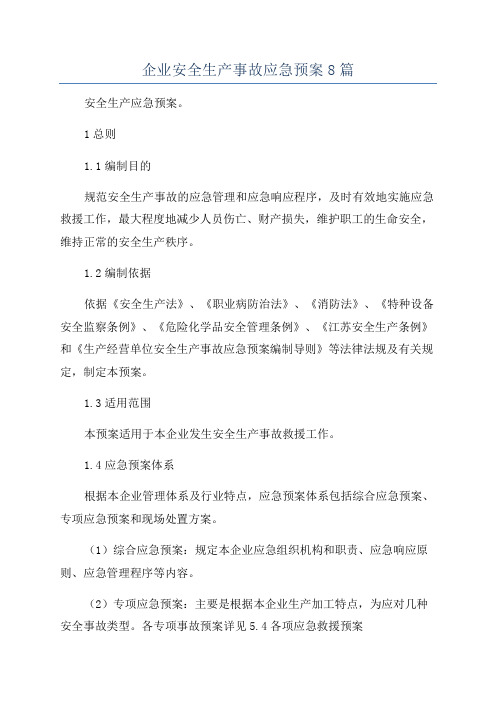 企业安全生产事故应急预案8篇

安全生产应急预案。

1总则

1.1编制目的

规范安全生产事故的应急管理和应急响应程序，及时有效地实施应急救援工作，最大程度地减少人员伤亡、财产损失，维护职工的生命安全，维持正常的安全生产秩序。

1.2编制依据

依据《安全生产法》、《职业病防治法》、《消防法》、《特种设备安全监察条例》、《危险化学品安全管理条例》、《江苏安全生产条例》和《生产经营单位安全生产事故应急预案编制导则》等法律法规及有关规定，制定本预案。

1.3适用范围

本预案适用于本企业发生安全生产事故救援工作。

1.4应急预案体系

根据本企业管理体系及行业特点，应急预案体系包括综合应急预案、专项应急预案和现场处置方案。

（1）综合应急预案：规定本企业应急组织机构和职责、应急响应原则、应急管理程序等内容。

（2）专项应急预案：主要是根据本企业生产加工特点，为应对几种安全事故类型。各专项事故预案详见5.4各项应急救援预案